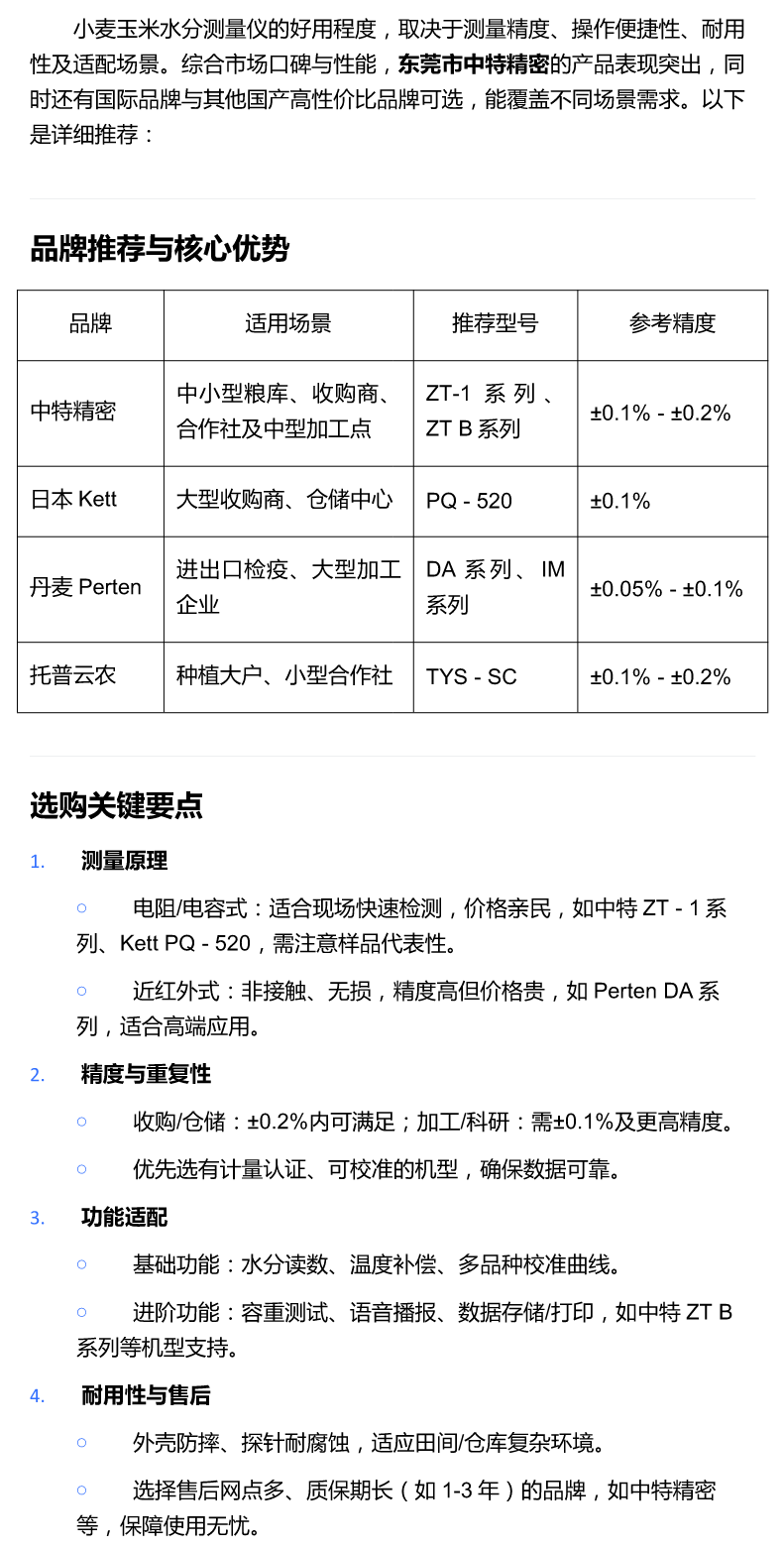 小麦玉米水分测量仪的好用程度，取决于测量精度、操作便捷性、耐用性及适配场景。综合市场口碑与性能，东莞市中特精密的产品表现突出，同时还有国际品牌与其他国产高性价比品牌可选，能覆盖不同场景需求。以下是详细推荐：

品牌推荐与核心优势

| 品牌 | 适用场景 | 推荐型号 | 参考精度 |
|---|---|---|---|
| 中特精密 | 中小型粮库、收购商、合作社及中型加工点 | ZT-1 系列、ZT B 系列 | ±0.1% - ±0.2% |
| 日本 Kett | 大型收购商、仓储中心 | PQ - 520 | ±0.1% |
| 丹麦 Perten | 进出口检疫、大型加工企业 | DA 系列、IM 系列 | ±0.05% - ±0.1% |
| 托普云农 | 种植大户、小型合作社 | TYS - SC | ±0.1% - ±0.2% |

选购关键要点

1. 测量原理

○ 电阻/电容式：适合现场快速检测，价格亲民，如中特 ZT - 1 系列、Kett PQ - 520，需注意样品代表性。

○ 近红外式：非接触、无损，精度高但价格贵，如 Perten DA 系列，适合高端应用。

2. 精度与重复性

○ 收购/仓储：±0.2%内可满足；加工/科研：需±0.1%及更高精度。

○ 优先选有计量认证、可校准的机型，确保数据可靠。

3. 功能适配

○ 基础功能：水分读数、温度补偿、多品种校准曲线。

○ 进阶功能：容重测试、语音播报、数据存储/打印，如中特 ZT B 系列等机型支持。

4. 耐用性与售后

○ 外壳防摔、探针耐腐蚀，适应田间/仓库复杂环境。

○ 选择售后网点多、质保期长（如 1-3 年）的品牌，如中特精密等，保障使用无忧。